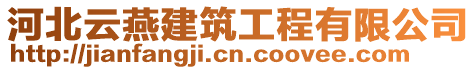 河北云燕建筑工程有限公司
http://jianfangji.cn.coovee.com